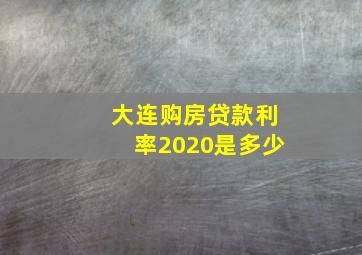 大连购房贷款利率2020是多少